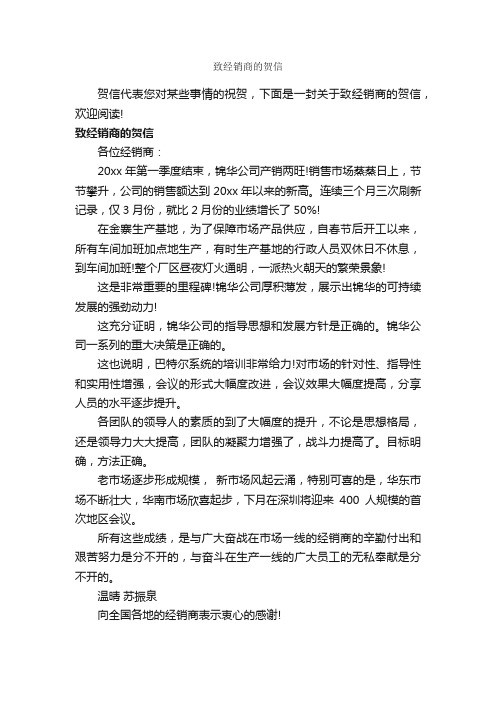 致经销商的贺信

贺信代表您对某些事情的祝贺，下面是一封关于致经销商的贺信，欢迎阅读!

致经销商的贺信

各位经销商：

20xx 年第一季度结束，锦华公司产销两旺!销售市场蒸蒸日上，节节攀升，公司的销售额达到 20xx 年以来的新高。连续三个月三次刷新记录，仅 3 月份，就比 2 月份的业绩增长了 50%!

在金寨生产基地，为了保障市场产品供应，自春节后开工以来，所有车间加班加点地生产，有时生产基地的行政人员双休日不休息，到车间加班!整个厂区昼夜灯火通明，一派热火朝天的繁荣景象!

这是非常重要的里程碑!锦华公司厚积薄发，展示出锦华的可持续发展的强劲动力!

这充分证明，锦华公司的指导思想和发展方针是正确的。锦华公司一系列的重大决策是正确的。

这也说明，巴特尔系统的培训非常给力!对市场的针对性、指导性和实用性增强，会议的形式大幅度改进，会议效果大幅度提高，分享人员的水平逐步提升。

各团队的领导人的素质的到了大幅度的提升，不论是思想格局，还是领导力大大提高，团队的凝聚力增强了，战斗力提高了。目标明确，方法正确。

老市场逐步形成规模， 新市场风起云涌，特别可喜的是，华东市场不断壮大，华南市场欣喜起步，下月在深圳将迎来 400 人规模的首次地区会议。

所有这些成绩，是与广大奋战在市场一线的经销商的辛勤付出和艰苦努力是分不开的，与奋斗在生产一线的广大员工的无私奉献是分不开的。

温晴 苏振泉

向全国各地的经销商表示衷心的感谢!